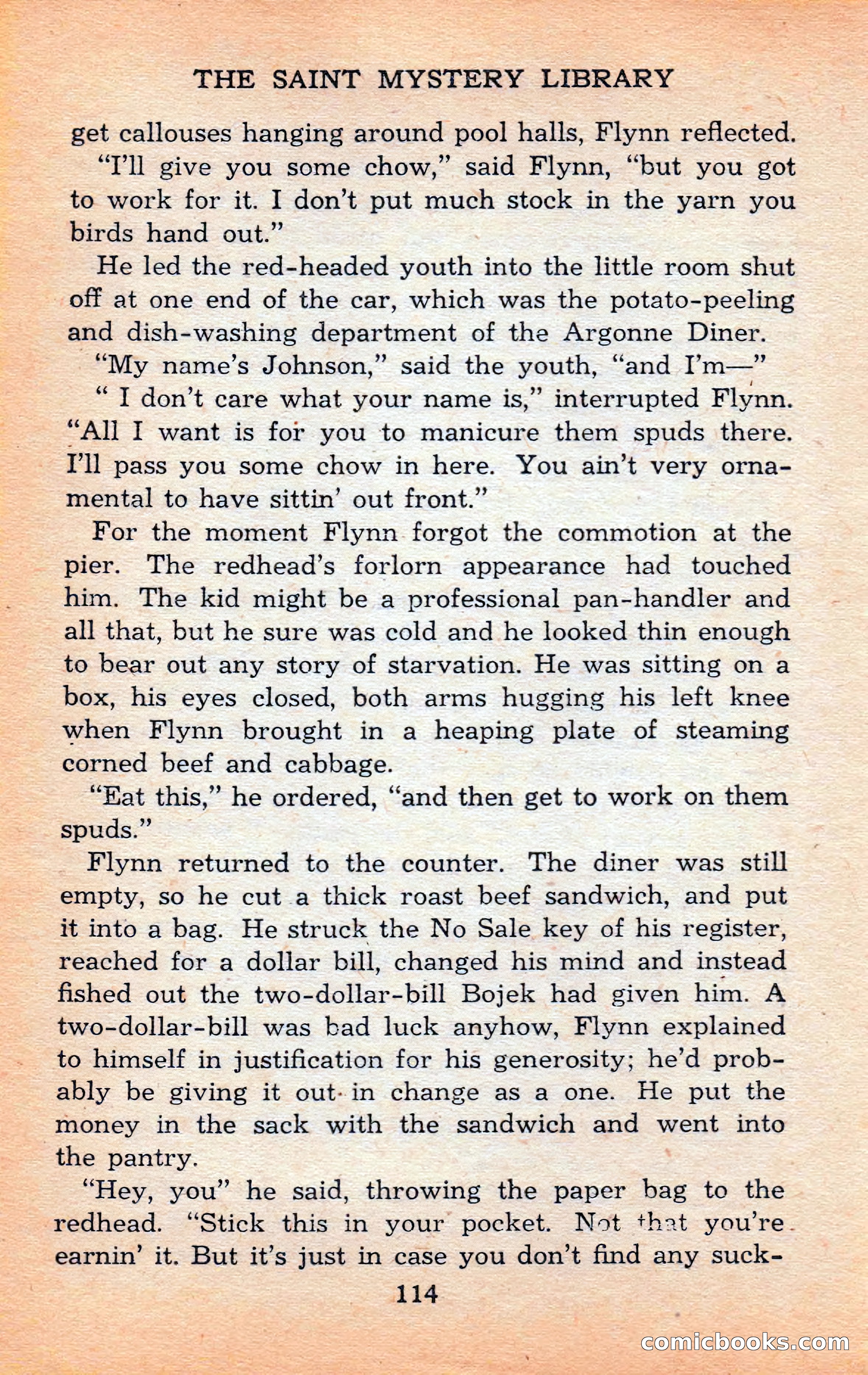 THE SAINT MYSTERY LIBRARY

get callouses hanging around pool halls, Flynn reflected.

"I'll give you some chow," said Flynn, "but you got to work for it. I don't put much stock in the yarn you birds hand out."

He led the red-headed youth into the little room shut off at one end of the car, which was the potato-peeling and dish-washing department of the Argonne Diner.

"My name's Johnson," said the youth, "and I'm—"

" I don't care what your name is," interrupted Flynn. "All I want is for you to manicure them spuds there. I'll pass you some chow in here. You ain't very ornamental to have sittin' out front."

For the moment Flynn forgot the commotion at the pier. The redhead's forlorn appearance had touched him. The kid might be a professional pan-handler and all that, but he sure was cold and he looked thin enough to bear out any story of starvation. He was sitting on a box, his eyes closed, both arms hugging his left knee when Flynn brought in a heaping plate of steaming corned beef and cabbage.

"Eat this," he ordered, "and then get to work on them spuds."

Flynn returned to the counter. The diner was still empty, so he cut a thick roast beef sandwich, and put it into a bag. He struck the No Sale key of his register, reached for a dollar bill, changed his mind and instead fished out the two-dollar-bill Bojek had given him. A two-dollar-bill was bad luck anyhow, Flynn explained to himself in justification for his generosity; he'd probably be giving it out in change as a one. He put the money in the sack with the sandwich and went into the pantry.

"Hey, you" he said, throwing the paper bag to the redhead. "Stick this in your pocket. Not that you're earnin' it. But it's just in case you don't find any suck-

114

comicbooks.com